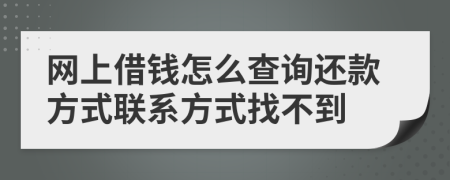 网上借钱怎么查询还款方式联系方式找不到